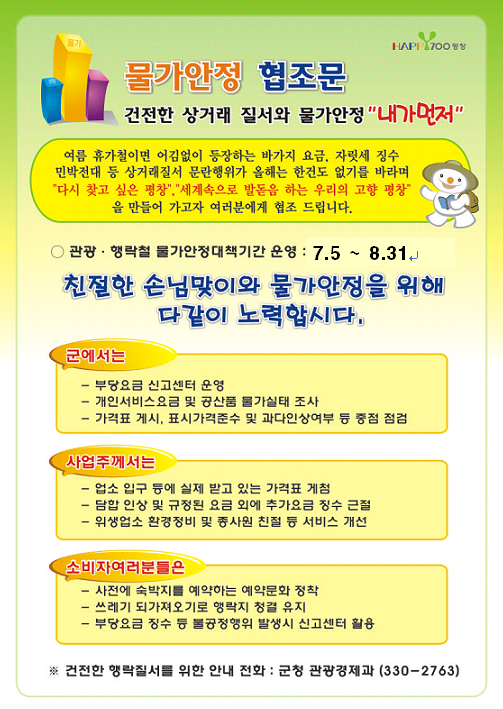 물가

HAPPY700 평창

물가안정 협조문

건전한 상거래 질서와 물가안정 "내가먼저"

여름 휴가철이면 어김없이 등장하는 바가지 요금, 자릿세 징수 민박전대 등 상거래질서 문란행위가 올해는 한건도 없기를 바라며 "다시 찾고 싶은 평창","세계속으로 발돋음 하는 우리의 고향 평창"을 만들어 가고자 여러분에게 협조 드립니다.

○ 관광 · 행락철 물가안정대책기간 운영 : 7.5 ~ 8.31

친절한 손님맞이와 물가안정을 위해 다같이 노력합시다.

군에서는

- 부당요금 신고센터 운영
- 개인서비스요금 및 공산품 물가실태 조사
- 가격표 게시, 표시가격준수 및 과다인상여부 등 중점 점검

사업주께서는

- 업소 입구 등에 실제 받고 있는 가격표 게첨
- 담합 인상 및 규정된 요금 외에 추가요금 징수 근절
- 위생업소 환경정비 및 종사원 친절 등 서비스 개선

소비자여러분들은

- 사전에 숙박지를 예약하는 예약문화 정착
- 쓰레기 되가져오기로 행락지 청결 유지
- 부당요금 징수 등 불공정행위 발생시 신고센터 활용

※ 건전한 행락질서를 위한 안내 전화 : 군청 관광경제과 (330-2763)